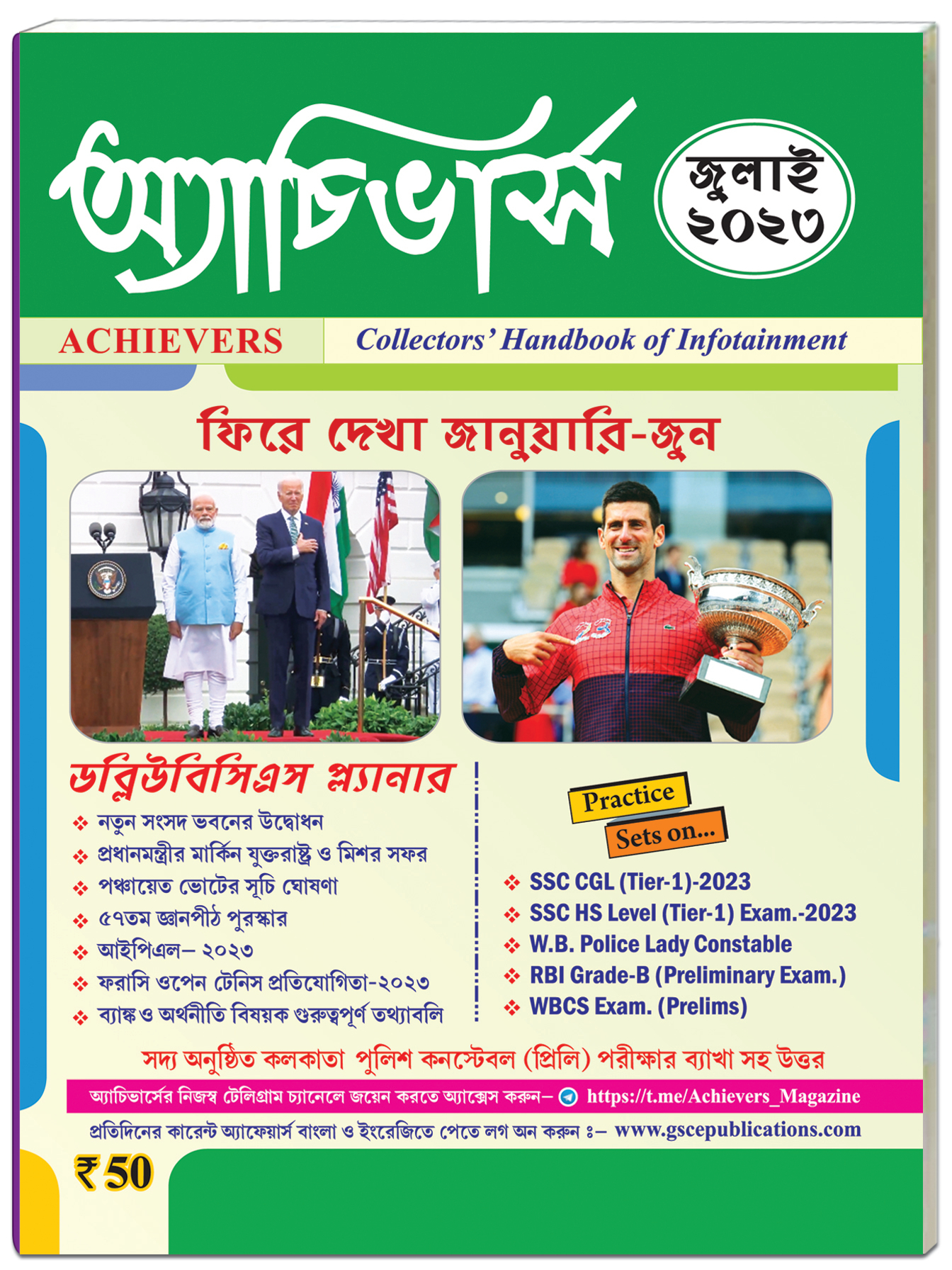 অ্যাচিভার্স

জুলাই ২০২৩

ACHIEVERS Collectors' Handbook of Infotainment

ফিরে দেখা জানুয়ারি-জুন

23

ডব্লিউবিসিএস প্ল্যানার

❖ নতুন সংসদ ভবনের উদ্বোধন
❖ প্রধানমন্ত্রীর মার্কিন যুক্তরাষ্ট্র ও মিশর সফর
❖ পঞ্চায়েত ভোটের সূচি ঘোষণা
❖ ৫৭তম জ্ঞানপীঠ পুরস্কার
❖ আইপিএল– ২০২৩
❖ ফরাসি ওপেন টেনিস প্রতিযোগিতা-২০২৩
❖ ব্যাঙ্ক ও অর্থনীতি বিষয়ক গুরুত্বপূর্ণ তথ্যাবলি

Practice Sets on...

❖ SSC CGL (Tier-1)-2023
❖ SSC HS Level (Tier-1) Exam.-2023
❖ W.B. Police Lady Constable
❖ RBI Grade-B (Preliminary Exam.)
❖ WBCS Exam. (Prelims)

সদ্য অনুষ্ঠিত কলকাতা পুলিশ কনস্টেবল (প্রিলি) পরীক্ষার ব্যাখা সহ উত্তর

অ্যাচিভার্সের নিজস্ব টেলিগ্রাম চ্যানেলে জয়েন করতে অ্যাক্সেস করুন– https://t.me/Achievers_Magazine

প্রতিদিনের কারেন্ট অ্যাফেয়ার্স বাংলা ও ইংরেজিতে পেতে লগ অন করুন ঃ– www.gscepublications.com

₹ 50